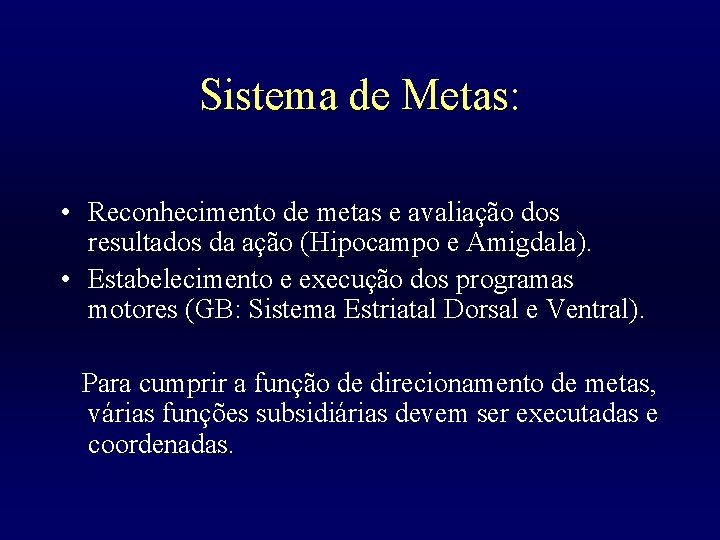 Sistema de Metas:

• Reconhecimento de metas e avaliação dos resultados da ação (Hipocampo e Amigdala).
• Estabelecimento e execução dos programas motores (GB: Sistema Estriatal Dorsal e Ventral).

Para cumprir a função de direcionamento de metas, várias funções subsidiárias devem ser executadas e coordenadas.